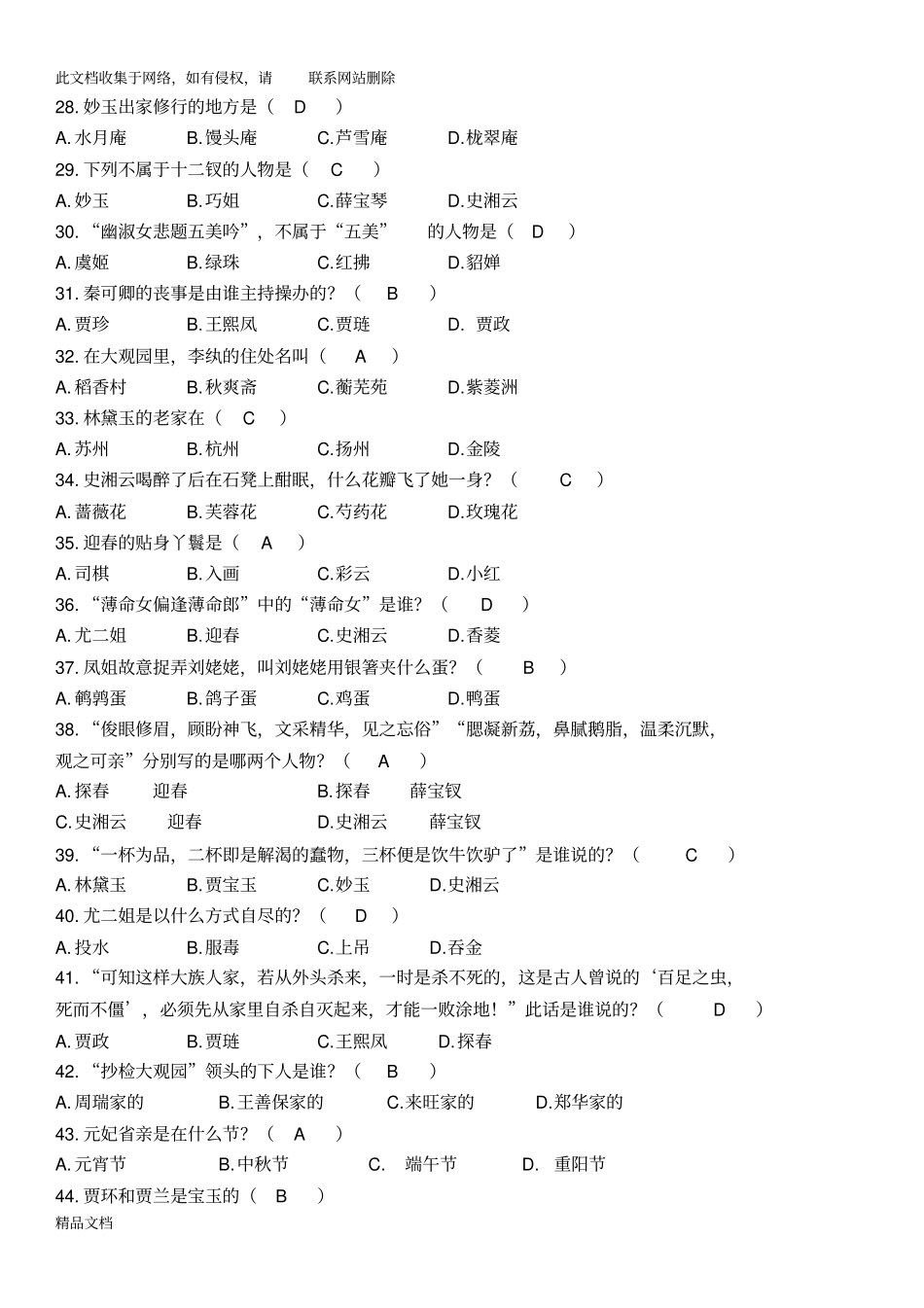 此文档收集于网络，如有侵权，请 联系网站删除

28. 妙玉出家修行的地方是（ D ）

A. 水月庵 B. 馒头庵 C. 芦雪庵 D. 栊翠庵

29. 下列不属于十二钗的人物是（ C ）

A. 妙玉 B. 巧姐 C. 薛宝琴 D. 史湘云

30. “幽淑女悲题五美吟”，不属于“五美” 的人物是（ D ）

A. 虞姬 B. 绿珠 C. 红拂 D. 貂婵

31. 秦可卿的丧事是由谁主持操办的？（ B ）

A. 贾珍 B. 王熙凤 C. 贾琏 D. 贾政

32. 在大观园里，李纨的住处名叫（ A ）

A. 稻香村 B. 秋爽斋 C. 蘅芜苑 D. 紫菱洲

33. 林黛玉的老家在（ C ）

A. 苏州 B. 杭州 C. 扬州 D. 金陵

34. 史湘云喝醉了后在石凳上酣眠，什么花瓣飞了她一身？（ C ）

A. 蔷薇花 B. 芙蓉花 C. 芍药花 D. 玫瑰花

35. 迎春的贴身丫鬟是（ A ）

A. 司棋 B. 入画 C. 彩云 D. 小红

36. “薄命女偏逢薄命郎”中的“薄命女”是谁？（ D ）

A. 尤二姐 B. 迎春 C. 史湘云 D. 香菱

37. 凤姐故意捉弄刘姥姥，叫刘姥姥用银箸夹什么蛋？（ B ）

A. 鹌鹑蛋 B. 鸽子蛋 C. 鸡蛋 D. 鸭蛋

38. “俊眼修眉，顾盼神飞，文采精华，见之忘俗”“腮凝新荔，鼻腻鹅脂，温柔沉默，观之可亲”分别写的是哪两个人物？（ A ）

A. 探春 迎春 B. 探春 薛宝钗

C. 史湘云 迎春 D. 史湘云 薛宝钗

39. “一杯为品，二杯即是解渴的蠢物，三杯便是饮牛饮驴了”是谁说的？（ C ）

A. 林黛玉 B. 贾宝玉 C. 妙玉 D. 史湘云

40. 尤二姐是以什么方式自尽的？（ D ）

A. 投水 B. 服毒 C. 上吊 D. 吞金

41. “可知这样大族人家，若从外头杀来，一时是杀不死的，这是古人曾说的‘百足之虫，死而不僵’，必须先从家里自杀自灭起来，才能一败涂地！”此话是谁说的？（ D ）

A. 贾政 B. 贾琏 C. 王熙凤 D. 探春

42. “抄检大观园”领头的下人是谁？（ B ）

A. 周瑞家的 B. 王善保家的 C. 来旺家的 D. 郑华家的

43. 元妃省亲是在什么节？（ A ）

A. 元宵节 B. 中秋节 C. 端午节 D. 重阳节

44. 贾环和贾兰是宝玉的（ B ）

精品文档